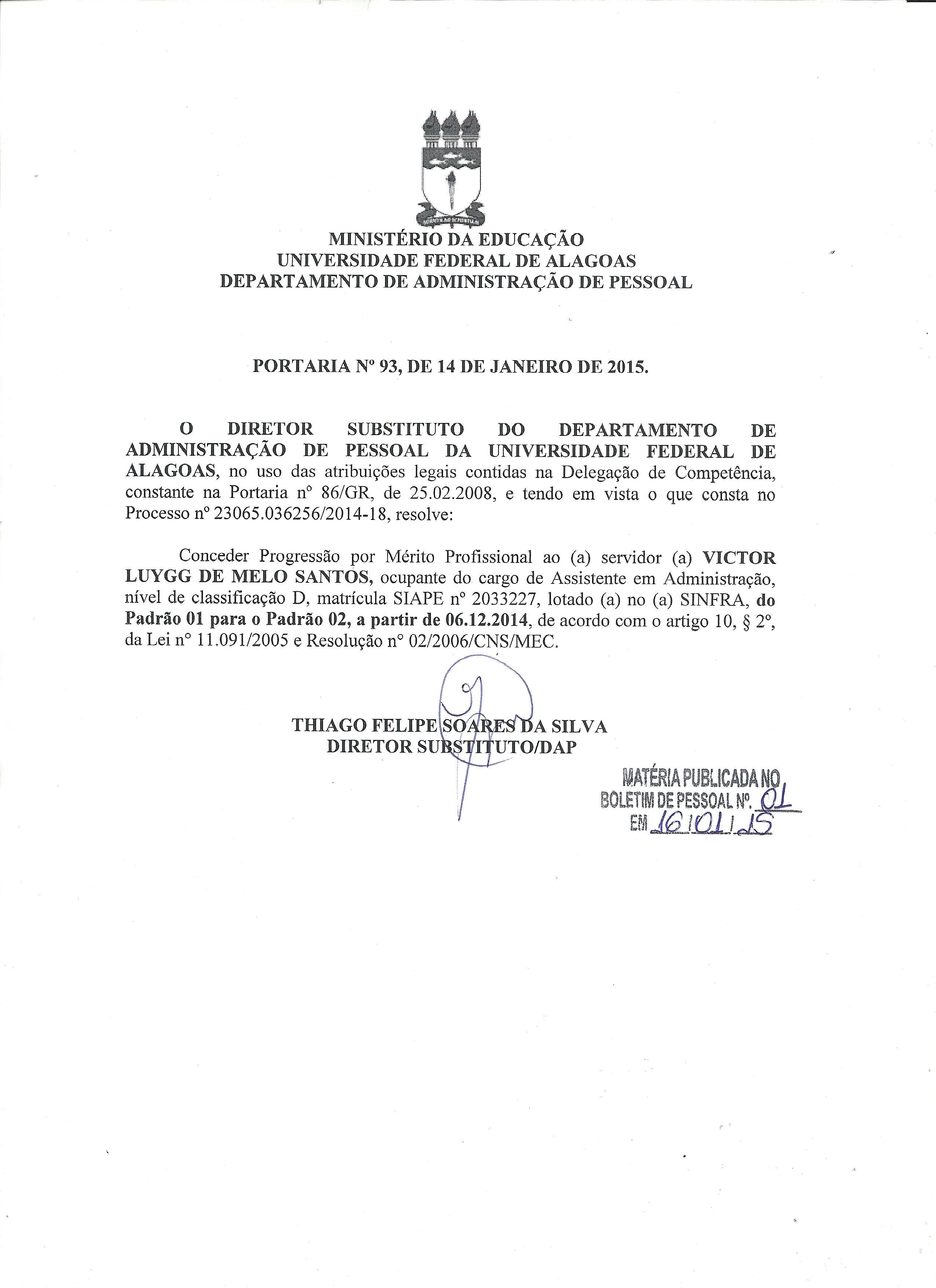 MINISTÉRIO DA EDUCAÇÃO
UNIVERSIDADE FEDERAL DE ALAGOAS
DEPARTAMENTO DE ADMINISTRAÇÃO DE PESSOAL

PORTARIA Nº 93, DE 14 DE JANEIRO DE 2015.

O DIRETOR SUBSTITUTO DO DEPARTAMENTO DE ADMINISTRAÇÃO DE PESSOAL DA UNIVERSIDADE FEDERAL DE ALAGOAS, no uso das atribuições legais contidas na Delegação de Competência, constante na Portaria nº 86/GR, de 25.02.2008, e tendo em vista o que consta no Processo nº 23065.036256/2014-18, resolve:

Conceder Progressão por Mérito Profissional ao (a) servidor (a) VICTOR LUYGG DE MELO SANTOS, ocupante do cargo de Assistente em Administração, nível de classificação D, matrícula SIAPE nº 2033227, lotado (a) no (a) SINFRA, do Padrão 01 para o Padrão 02, a partir de 06.12.2014, de acordo com o artigo 10, § 2º, da Lei nº 11.091/2005 e Resolução nº 02/2006/CNS/MEC.

THIAGO FELIPE SOARES DA SILVA
DIRETOR SUBSTITUTO/DAP

MATÉRIA PUBLICADA NO
BOLETIM DE PESSOAL Nº. 01
EM 16/01/15